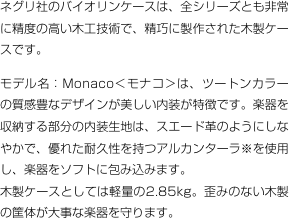 ネグリ社のバイオリンケースは、全シリーズとも非常に精度の高い木工技術で、精巧に製作された木製ケースです。

モデル名：Monaco＜モナコ＞は、ツートンカラーの質感豊なデザインが美しい内装が特徴です。楽器を収納する部分の内装生地は、スエード革のようにしなやかで、優れた耐久性を持つアルカンターラ※を使用し、楽器をソフトに包み込みます。
木製ケースとしては軽量の2.85kg。歪みのない木製の筐体が大事な楽器を守ります。